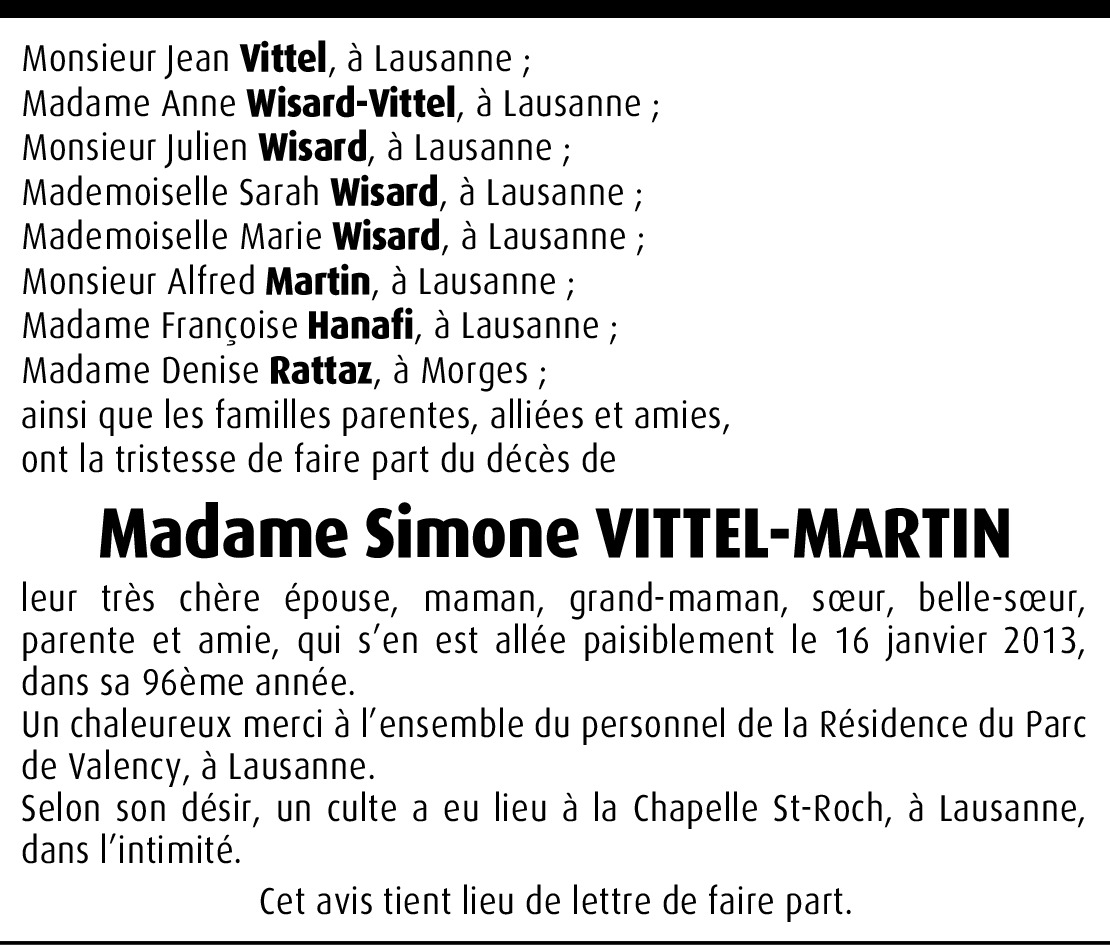 Monsieur Jean Vittel, à Lausanne ;
Madame Anne Wisard-Vittel, à Lausanne ;
Monsieur Julien Wisard, à Lausanne ;
Mademoiselle Sarah Wisard, à Lausanne ;
Mademoiselle Marie Wisard, à Lausanne ;
Monsieur Alfred Martin, à Lausanne ;
Madame Françoise Hanafi, à Lausanne ;
Madame Denise Rattaz, à Morges ;
ainsi que les familles parentes, alliées et amies,
ont la tristesse de faire part du décès de

Madame Simone VITTEL-MARTIN

leur très chère épouse, maman, grand-maman, sœur, belle-sœur, parente et amie, qui s'en est allée paisiblement le 16 janvier 2013, dans sa 96ème année.
Un chaleureux merci à l'ensemble du personnel de la Résidence du Parc de Valency, à Lausanne.
Selon son désir, un culte a eu lieu à la Chapelle St-Roch, à Lausanne, dans l'intimité.

Cet avis tient lieu de lettre de faire part.